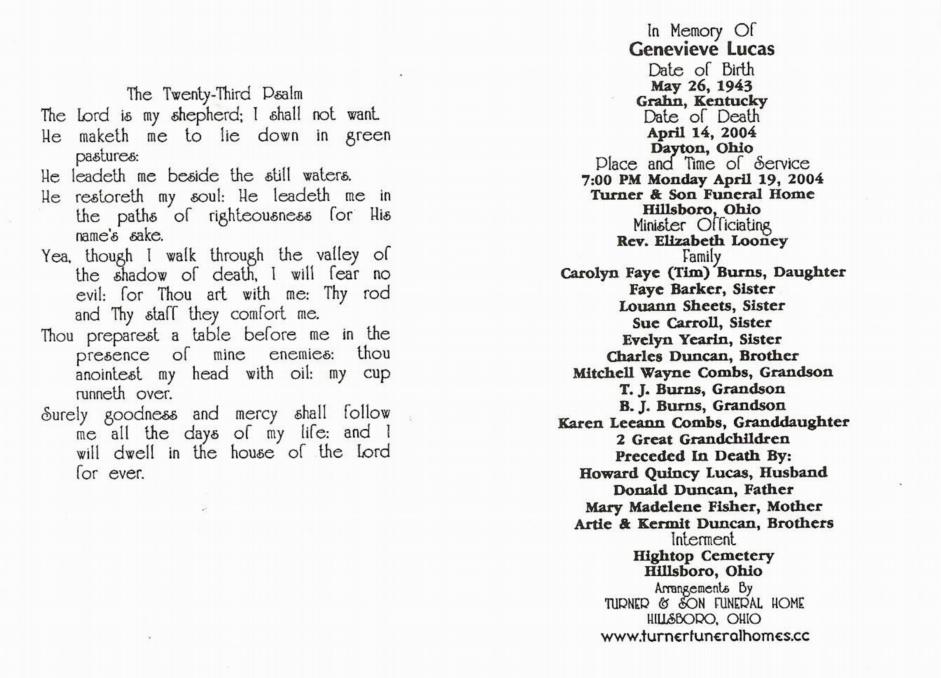 The Twenty-Third Psalm
The Lord is my shepherd; I shall not want.
He maketh me to lie down in green pastures:
He leadeth me beside the still waters.
He restoreth my soul: He leadeth me in the paths of righteousness for His name's sake.
Yea, though I walk through the valley of the shadow of death, I will fear no evil: for Thou art with me: Thy rod and Thy staff they comfort me.
Thou preparest a table before me in the presence of mine enemies: thou anointest my head with oil: my cup runneth over.
Surely goodness and mercy shall follow me all the days of my life: and I will dwell in the house of the Lord for ever.

In Memory Of
Genevieve Lucas
Date of Birth
May 26, 1943
Grahn, Kentucky
Date of Death
April 14, 2004
Dayton, Ohio
Place and Time of Service
7:00 PM Monday April 19, 2004
Turner & Son Funeral Home
Hillsboro, Ohio
Minister Officiating
Rev. Elizabeth Looney
Family
Carolyn Faye (Tim) Burns, Daughter
Faye Barker, Sister
Louann Sheets, Sister
Sue Carroll, Sister
Evelyn Yearin, Sister
Charles Duncan, Brother
Mitchell Wayne Combs, Grandson
T. J. Burns, Grandson
B. J. Burns, Grandson
Karen Leeann Combs, Granddaughter
2 Great Grandchildren
Preceded In Death By:
Howard Quincy Lucas, Husband
Donald Duncan, Father
Mary Madelene Fisher, Mother
Artie & Kermit Duncan, Brothers
Interment
Hightop Cemetery
Hillsboro, Ohio
Arrangements By
TURNER & SON FUNERAL HOME
HILLSBORO, OHIO
www.turnerfuneralhomes.cc